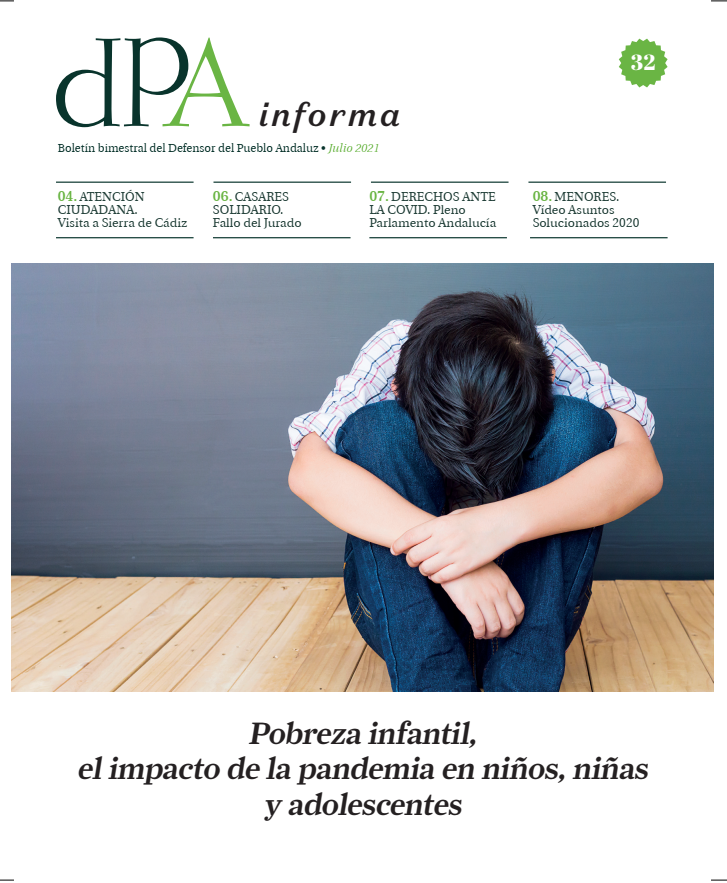 dPA informa

32

Boletín bimestral del Defensor del Pueblo Andaluz • Julio 2021

04. ATENCIÓN CIUDADANA. Visita a Sierra de Cádiz

06. CASARES SOLIDARIO. Fallo del Jurado

07. DERECHOS ANTE LA COVID. Pleno Parlamento Andalucía

08. MENORES. Vídeo Asuntos Solucionados 2020

Pobreza infantil, el impacto de la pandemia en niños, niñas y adolescentes